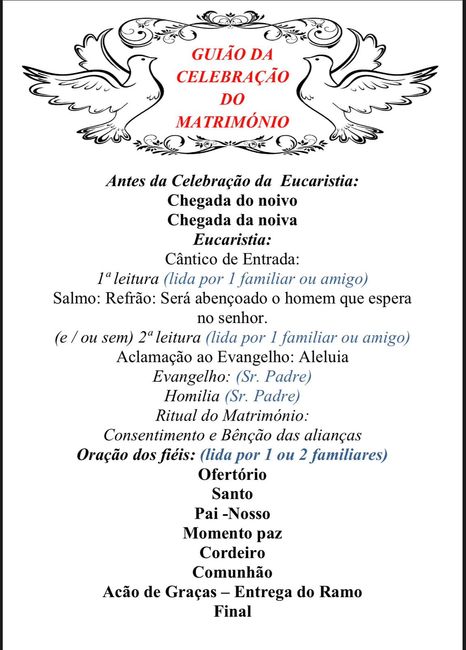 GUIÃO DA CELEBRAÇÃO DO MATRIMÓNIO

Antes da Celebração da Eucaristia:
Chegada do noivo
Chegada da noiva
Eucaristia:
Cântico de Entrada:
1ª leitura (lida por 1 familiar ou amigo)
Salmo: Refrão: Será abençoado o homem que espera no senhor.
(e / ou sem) 2ª leitura (lida por 1 familiar ou amigo)
Aclamação ao Evangelho: Aleluia
Evangelho: (Sr. Padre)
Homilia (Sr. Padre)
Ritual do Matrimónio:
Consentimento e Bênção das alianças
Oração dos fiéis: (lida por 1 ou 2 familiares)
Ofertório
Santo
Pai -Nosso
Momento paz
Cordeiro
Comunhão
Acão de Graças – Entrega do Ramo
Final